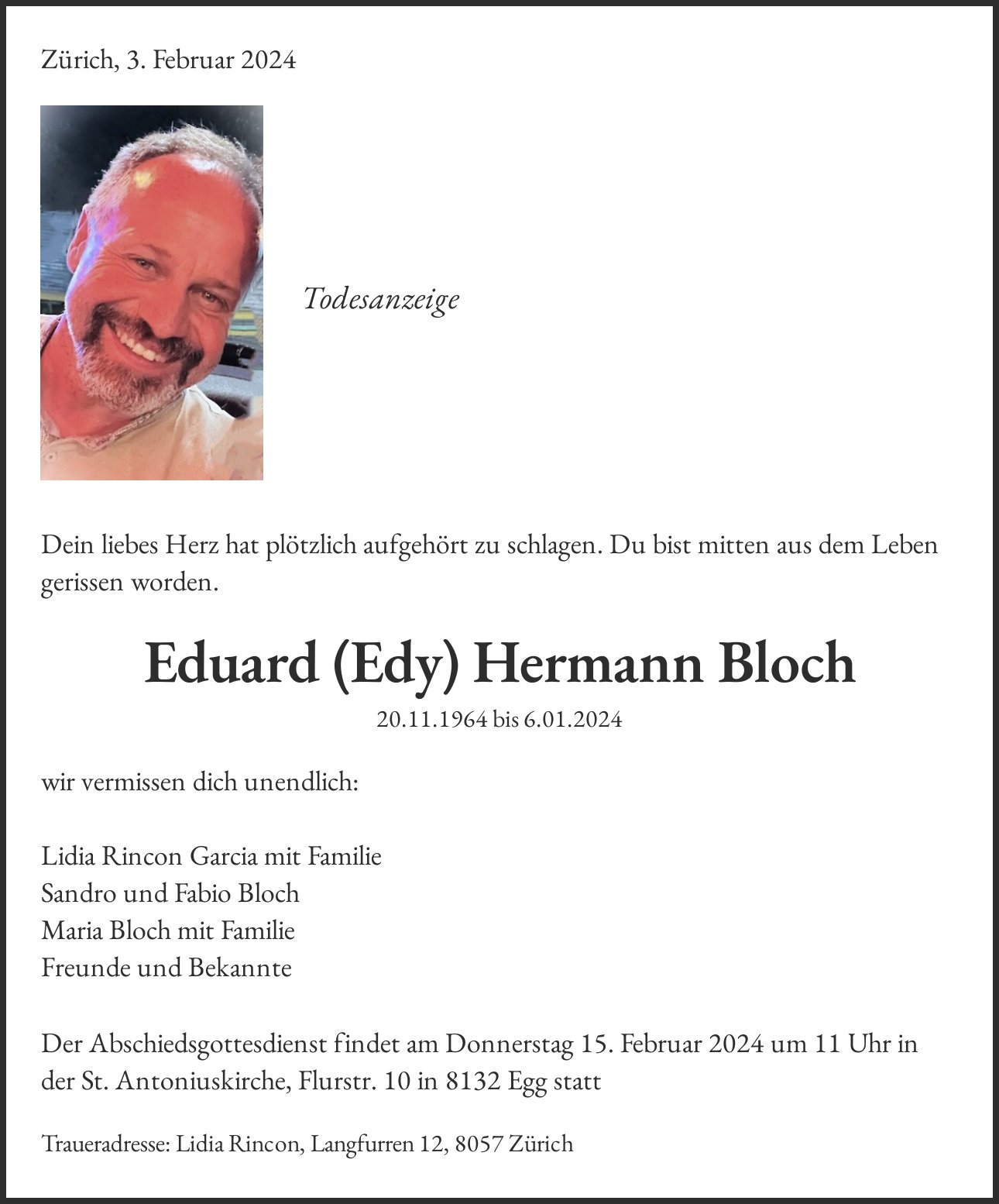 Zürich, 3. Februar 2024

Todesanzeige

Dein liebes Herz hat plötzlich aufgehört zu schlagen. Du bist mitten aus dem Leben gerissen worden.

Eduard (Edy) Hermann Bloch

20.11.1964 bis 6.01.2024

wir vermissen dich unendlich:

Lidia Rincon Garcia mit Familie
Sandro und Fabio Bloch
Maria Bloch mit Familie
Freunde und Bekannte

Der Abschiedsgottesdienst findet am Donnerstag 15. Februar 2024 um 11 Uhr in der St. Antoniuskirche, Flurstr. 10 in 8132 Egg statt

Traueradresse: Lidia Rincon, Langfurren 12, 8057 Zürich